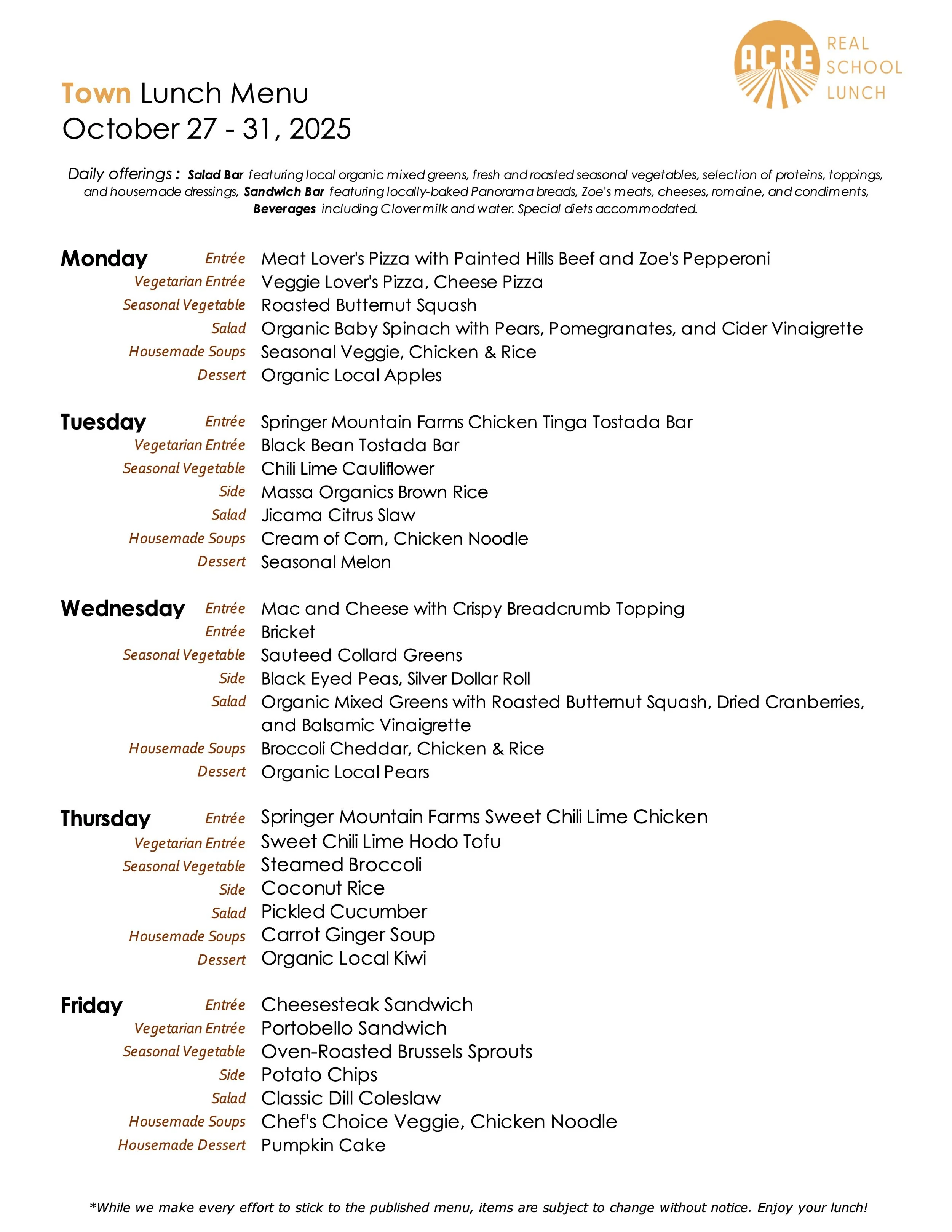 ACRE
REAL SCHOOL LUNCH

Town Lunch Menu
October 27 - 31, 2025

Daily offerings: Salad Bar featuring local organic mixed greens, fresh and roasted seasonal vegetables, selection of proteins, toppings, and housemade dressings, Sandwich Bar featuring locally-baked Panorama breads, Zoe's meats, cheeses, romaine, and condiments, Beverages including Clover milk and water. Special diets accommodated.

Monday
Entrée Meat Lover's Pizza with Painted Hills Beef and Zoe's Pepperoni
Vegetarian Entrée Veggie Lover's Pizza, Cheese Pizza
Seasonal Vegetable Roasted Butternut Squash
Salad Organic Baby Spinach with Pears, Pomegranates, and Cider Vinaigrette
Housemade Soups Seasonal Veggie, Chicken & Rice
Dessert Organic Local Apples

Tuesday
Entrée Springer Mountain Farms Chicken Tinga Tostada Bar
Vegetarian Entrée Black Bean Tostada Bar
Seasonal Vegetable Chili Lime Cauliflower
Side Massa Organics Brown Rice
Salad Jicama Citrus Slaw
Housemade Soups Cream of Corn, Chicken Noodle
Dessert Seasonal Melon

Wednesday
Entrée Mac and Cheese with Crispy Breadcrumb Topping
Entrée Bricket
Seasonal Vegetable Sauteed Collard Greens
Side Black Eyed Peas, Silver Dollar Roll
Salad Organic Mixed Greens with Roasted Butternut Squash, Dried Cranberries, and Balsamic Vinaigrette
Housemade Soups Broccoli Cheddar, Chicken & Rice
Dessert Organic Local Pears

Thursday
Entrée Springer Mountain Farms Sweet Chili Lime Chicken
Vegetarian Entrée Sweet Chili Lime Hodo Tofu
Seasonal Vegetable Steamed Broccoli
Side Coconut Rice
Salad Pickled Cucumber
Housemade Soups Carrot Ginger Soup
Dessert Organic Local Kiwi

Friday
Entrée Cheesesteak Sandwich
Vegetarian Entrée Portobello Sandwich
Seasonal Vegetable Oven-Roasted Brussels Sprouts
Side Potato Chips
Salad Classic Dill Coleslaw
Housemade Soups Chef's Choice Veggie, Chicken Noodle
Housemade Dessert Pumpkin Cake

*While we make every effort to stick to the published menu, items are subject to change without notice. Enjoy your lunch!